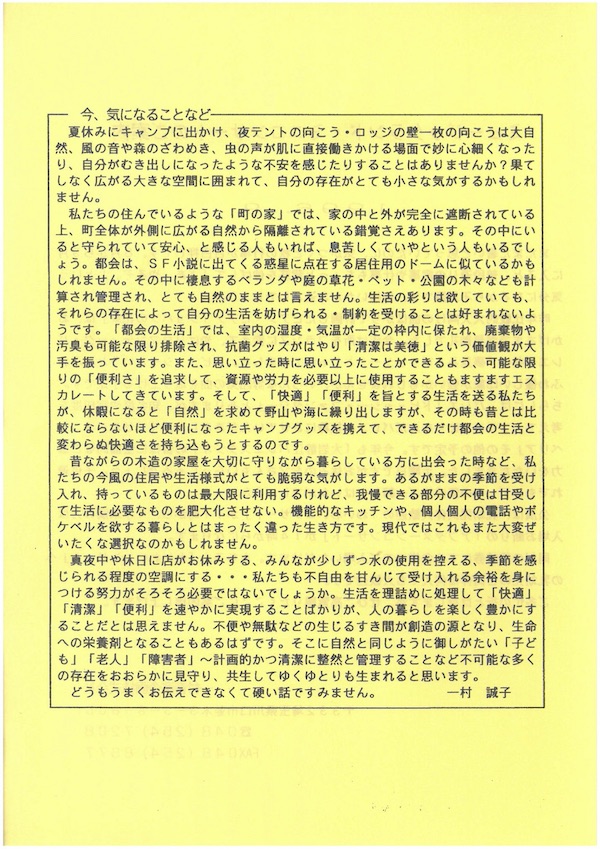 今、気になることなど

夏休みにキャンプに出かけ、夜テントの向こう・ロッジの壁一枚の向こうは大自然、風の音や森のざわめき、虫の声が肌に直接働きかける場面で妙に心細くなったり、自分がむき出しになったような不安を感じたりすることはありませんか？果てしなく広がる大きな空間に囲まれて、自分の存在がとても小さな気がするかもしれません。

私たちの住んでいるような「町の家」では、家の中と外が完全に遮断されている上、町全体が外側に広がる自然から隔離されている錯覚さえあります。その中にいると守られていて安心、と感じる人もいれば、息苦しくていやという人もいるでしょう。都会は、ＳＦ小説に出てくる惑星に点在する居住用のドームに似ているかもしれません。その中に棲息するベランダや庭の草花・ペット・公園の木々なども計算され管理され、とても自然のままとは言えません。生活の彩りは欲していても、それらの存在によって自分の生活を妨げられる・制約を受けることは好まれないようです。「都会の生活」では、室内の湿度・気温が一定の枠内に保たれ、廃棄物や汚臭も可能な限り排除され、抗菌グッズがはやり「清潔は美徳」という価値観が大手を振っています。また、思い立った時に思い立ったことができるよう、可能な限りの「便利さ」を追求して、資源や労力を必要以上に使用することもますますエスカレートしてきています。そして、「快適」「便利」を旨とする生活を送る私たちが、休暇になると「自然」を求めて野山や海に繰り出しますが、その時も昔とは比較にならないほど便利になったキャンプグッズを携えて、できるだけ都会の生活と変わらぬ快適さを持ち込もうとするのです。

昔ながらの木造の家屋を大切に守りながら暮らしている方に出会った時など、私たちの今風の住居や生活様式がとても脆弱な気がします。あるがままの季節を受け入れ、持っているものは最大限に利用するけれど、我慢できる部分の不便は甘受して生活に必要なものを肥大化させない。機能的なキッチンや、個人個人の電話やポケベルを欲する暮らしとはまったく違った生き方です。現代ではこれもまた大変ぜいたくな選択なのかもしれません。

真夜中や休日に店がお休みする、みんなが少しずつ水の使用を控える、季節を感じられる程度の空調にする・・・私たちも不自由を甘んじて受け入れる余裕を身につける努力がそろそろ必要ではないでしょうか。生活を理詰めに処理して「快適」「清潔」「便利」を速やかに実現することばかりが、人の暮らしを楽しく豊かにすることだとは思えません。不便や無駄などの生じるすき間が創造の源となり、生命への栄養剤となることもあるはずです。そこに自然と同じように御しがたい「子ども」「老人」「障害者」～計画的かつ清潔に整然と管理することなど不可能な多くの存在をおおらかに見守り、共生してゆくゆとりも生まれると思います。

どうもうまくお伝えできなくて硬い話ですみません。　一村　誠子